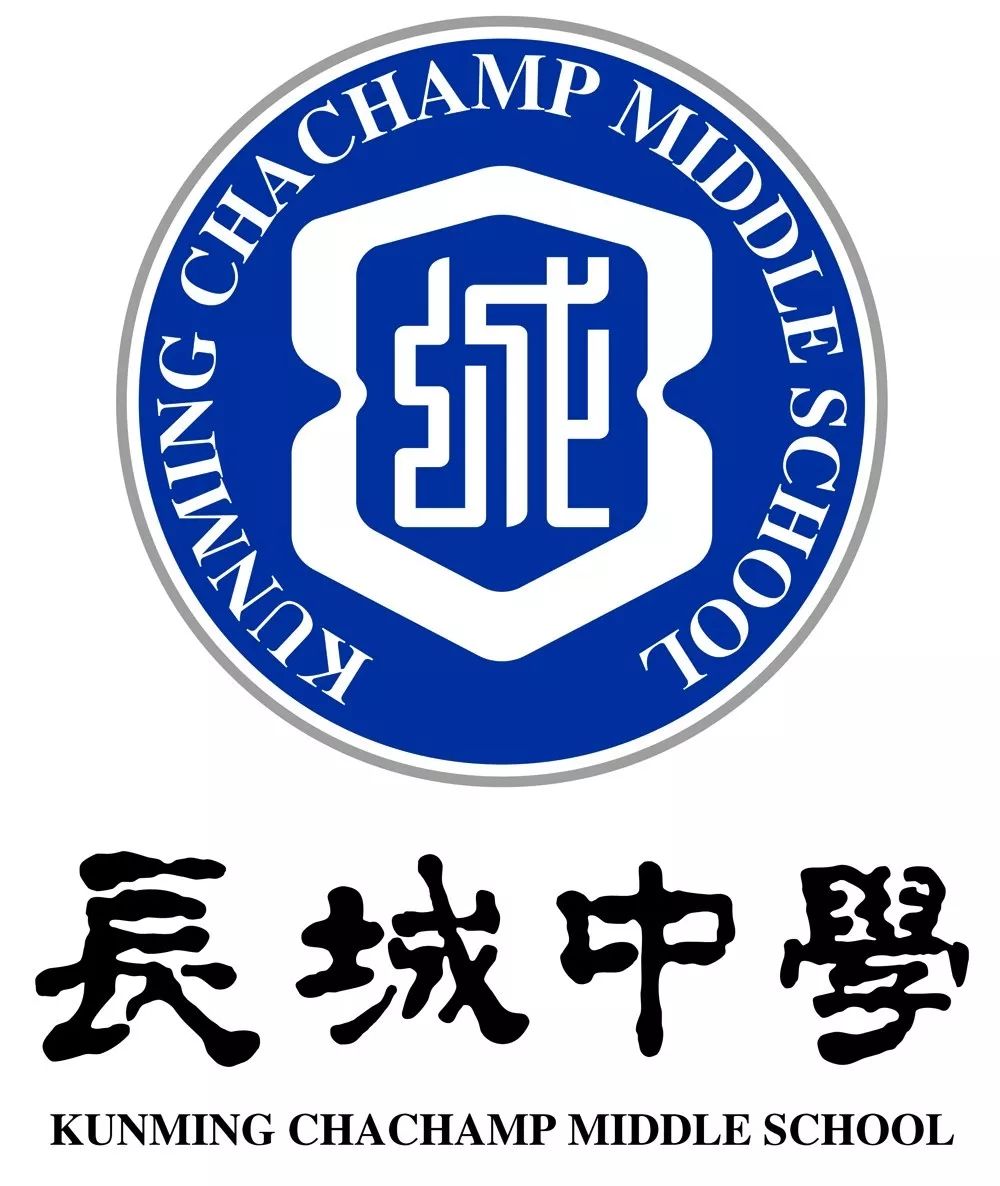 KUNMING CHACHAMP MIDDLE SCHOOL

城

長城中學

KUNMING CHACHAMP MIDDLE SCHOOL